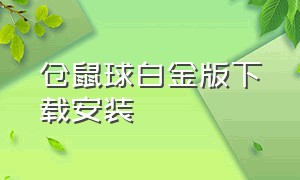 仓鼠球白金版下载安装